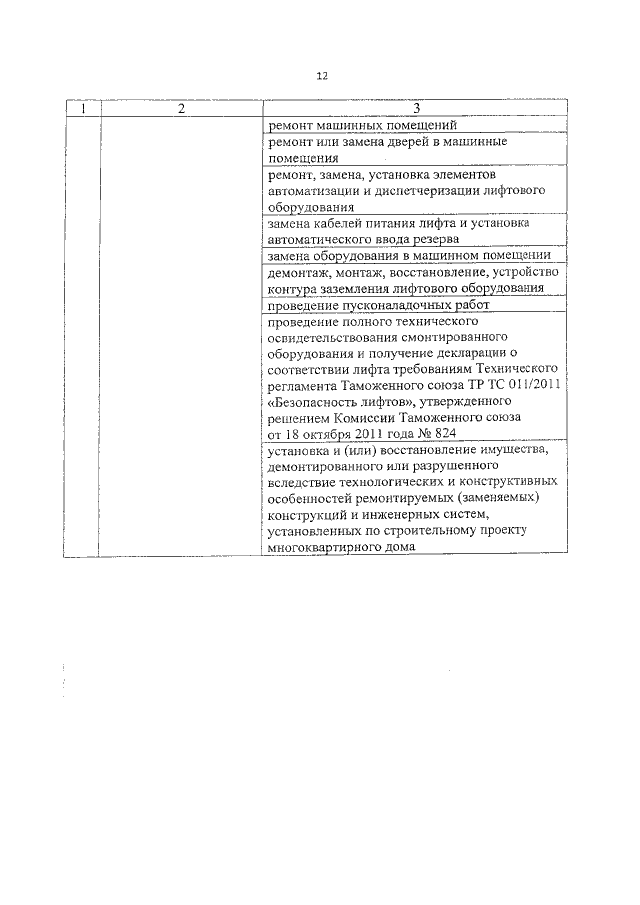 12

| 1 | 2 | 3 |
|---|---|---|
| | | ремонт машинных помещений |
| | | ремонт или замена дверей в машинные помещения |
| | | ремонт, замена, установка элементов автоматизации и диспетчеризации лифтового оборудования |
| | | замена кабелей питания лифта и установка автоматического ввода резерва |
| | | замена оборудования в машинном помещении |
| | | демонтаж, монтаж, восстановление, устройство контура заземления лифтового оборудования |
| | | проведение пусконаладочных работ |
| | | проведение полного технического освидетельствования смонтированного оборудования и получение декларации о соответствии лифта требованиям Технического регламента Таможенного союза ТР ТС 011/2011 «Безопасность лифтов», утвержденного решением Комиссии Таможенного союза от 18 октября 2011 года № 824 |
| | | установка и (или) восстановление имущества, демонтированного или разрушенного вследствие технологических и конструктивных особенностей ремонтируемых (заменяемых) конструкций и инженерных систем, установленных по строительному проекту многоквартирного дома |